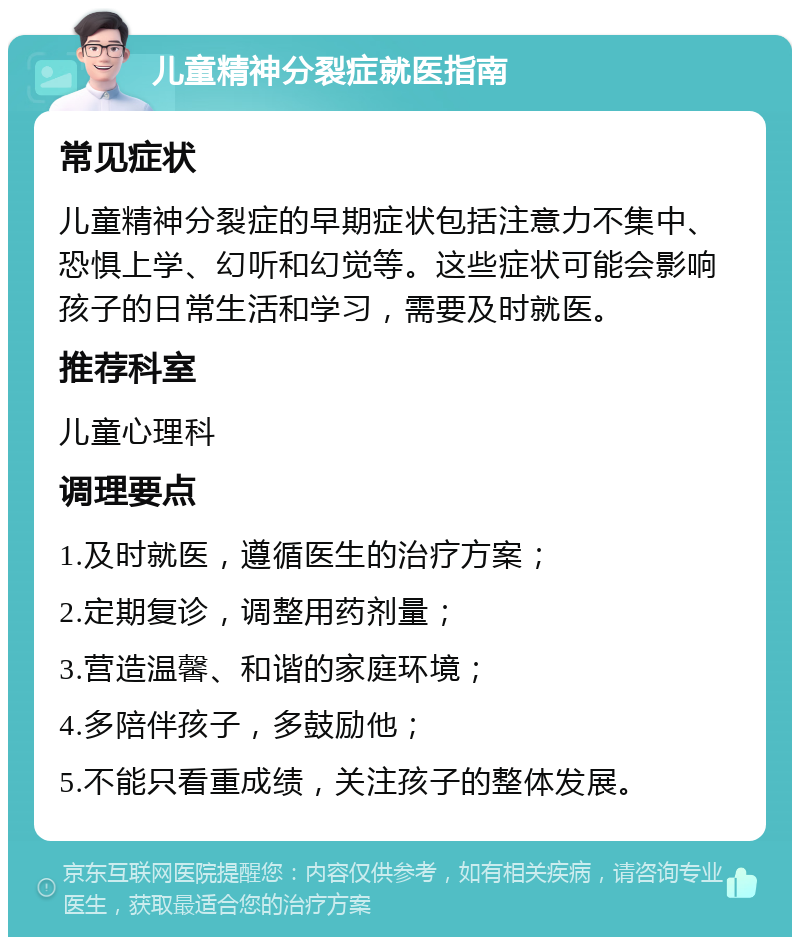 儿童精神分裂症就医指南

常见症状

儿童精神分裂症的早期症状包括注意力不集中、恐惧上学、幻听和幻觉等。这些症状可能会影响孩子的日常生活和学习，需要及时就医。

推荐科室

儿童心理科

调理要点

1.及时就医，遵循医生的治疗方案；

2.定期复诊，调整用药剂量；

3.营造温馨、和谐的家庭环境；

4.多陪伴孩子，多鼓励他；

5.不能只看重成绩，关注孩子的整体发展。

京东互联网医院提醒您：内容仅供参考，如有相关疾病，请咨询专业医生，获取最适合您的治疗方案